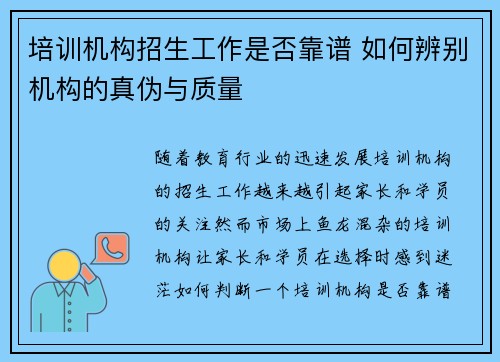 培训机构招生工作是否靠谱 如何辨别机构的真伪与质量

随着教育行业的迅速发展培训机构的招生工作越来越引起家长和学员的关注然而市场上鱼龙混杂的培训机构让家长和学员在选择时感到迷茫如何判断一个培训机构是否靠谱